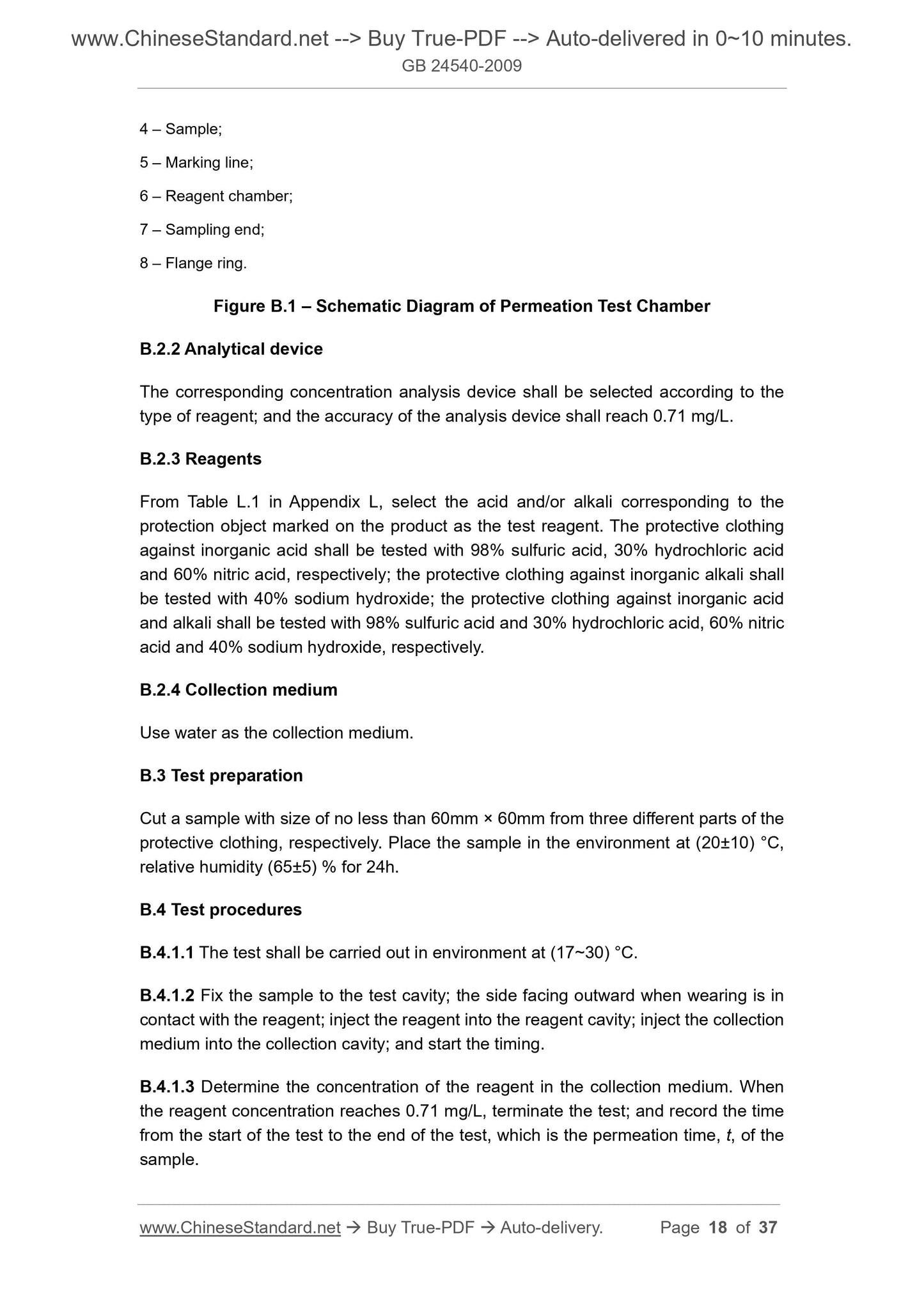 www.ChineseStandard.net --> Buy True-PDF --> Auto-delivered in 0~10 minutes.
GB 24540-2009

4 – Sample;

5 – Marking line;

6 – Reagent chamber;

7 – Sampling end;

8 – Flange ring.

Figure B.1 – Schematic Diagram of Permeation Test Chamber

B.2.2 Analytical device

The corresponding concentration analysis device shall be selected according to the type of reagent; and the accuracy of the analysis device shall reach 0.71 mg/L.

B.2.3 Reagents

From Table L.1 in Appendix L, select the acid and/or alkali corresponding to the protection object marked on the product as the test reagent. The protective clothing against inorganic acid shall be tested with 98% sulfuric acid, 30% hydrochloric acid and 60% nitric acid, respectively; the protective clothing against inorganic alkali shall be tested with 40% sodium hydroxide; the protective clothing against inorganic acid and alkali shall be tested with 98% sulfuric acid and 30% hydrochloric acid, 60% nitric acid and 40% sodium hydroxide, respectively.

B.2.4 Collection medium

Use water as the collection medium.

B.3 Test preparation

Cut a sample with size of no less than 60mm × 60mm from three different parts of the protective clothing, respectively. Place the sample in the environment at (20±10) °C, relative humidity (65±5) % for 24h.

B.4 Test procedures

B.4.1.1 The test shall be carried out in environment at (17~30) °C.

B.4.1.2 Fix the sample to the test cavity; the side facing outward when wearing is in contact with the reagent; inject the reagent into the reagent cavity; inject the collection medium into the collection cavity; and start the timing.

B.4.1.3 Determine the concentration of the reagent in the collection medium. When the reagent concentration reaches 0.71 mg/L, terminate the test; and record the time from the start of the test to the end of the test, which is the permeation time, $t$, of the sample.

www.ChineseStandard.net → Buy True-PDF → Auto-delivery. Page 18 of 37